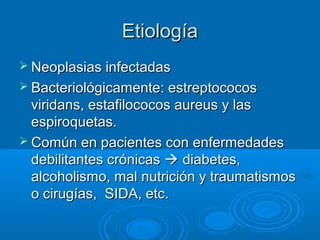 Etiología

➢ Neoplasias infectadas

➢ Bacteriológicamente: estreptococos viridans, estafilococos aureus y las espiroquetas.

➢ Común en pacientes con enfermedades debilitantes crónicas → diabetes, alcoholismo, mal nutrición y traumatismos o cirugías, SIDA, etc.